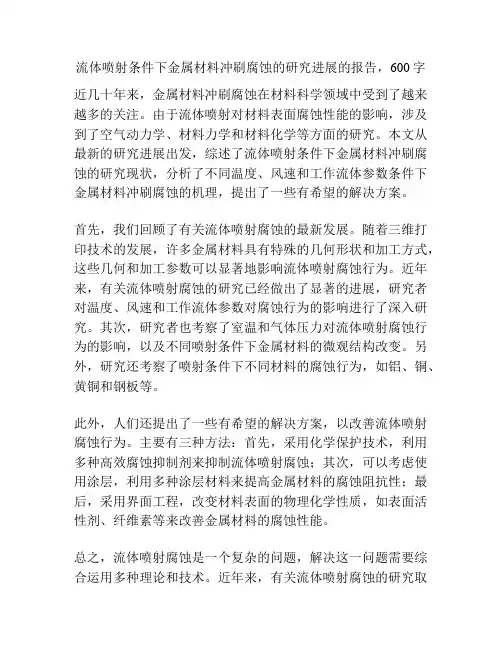 流体喷射条件下金属材料冲刷腐蚀的研究进展的报告，600字

近几十年来，金属材料冲刷腐蚀在材料科学领域中受到了越来越多的关注。由于流体喷射对材料表面腐蚀性能的影响，涉及到了空气动力学、材料力学和材料化学等方面的研究。本文从最新的研究进展出发，综述了流体喷射条件下金属材料冲刷腐蚀的研究现状，分析了不同温度、风速和工作流体参数条件下金属材料冲刷腐蚀的机理，提出了一些有希望的解决方案。

首先，我们回顾了有关流体喷射腐蚀的最新发展。随着三维打印技术的发展，许多金属材料具有特殊的几何形状和加工方式，这些几何和加工参数可以显著地影响流体喷射腐蚀行为。近年来，有关流体喷射腐蚀的研究已经做出了显著的进展，研究者对温度、风速和工作流体参数对腐蚀行为的影响进行了深入研究。其次，研究者也考察了室温和气体压力对流体喷射腐蚀行为的影响，以及不同喷射条件下金属材料的微观结构改变。另外，研究还考察了喷射条件下不同材料的腐蚀行为，如铝、铜、黄铜和钢板等。

此外，人们还提出了一些有希望的解决方案，以改善流体喷射腐蚀行为。主要有三种方法：首先，采用化学保护技术，利用多种高效腐蚀抑制剂来抑制流体喷射腐蚀；其次，可以考虑使用涂层，利用多种涂层材料来提高金属材料的腐蚀阻抗性；最后，采用界面工程，改变材料表面的物理化学性质，如表面活性剂、纤维素等来改善金属材料的腐蚀性能。

总之，流体喷射腐蚀是一个复杂的问题，解决这一问题需要综合运用多种理论和技术。近年来，有关流体喷射腐蚀的研究取